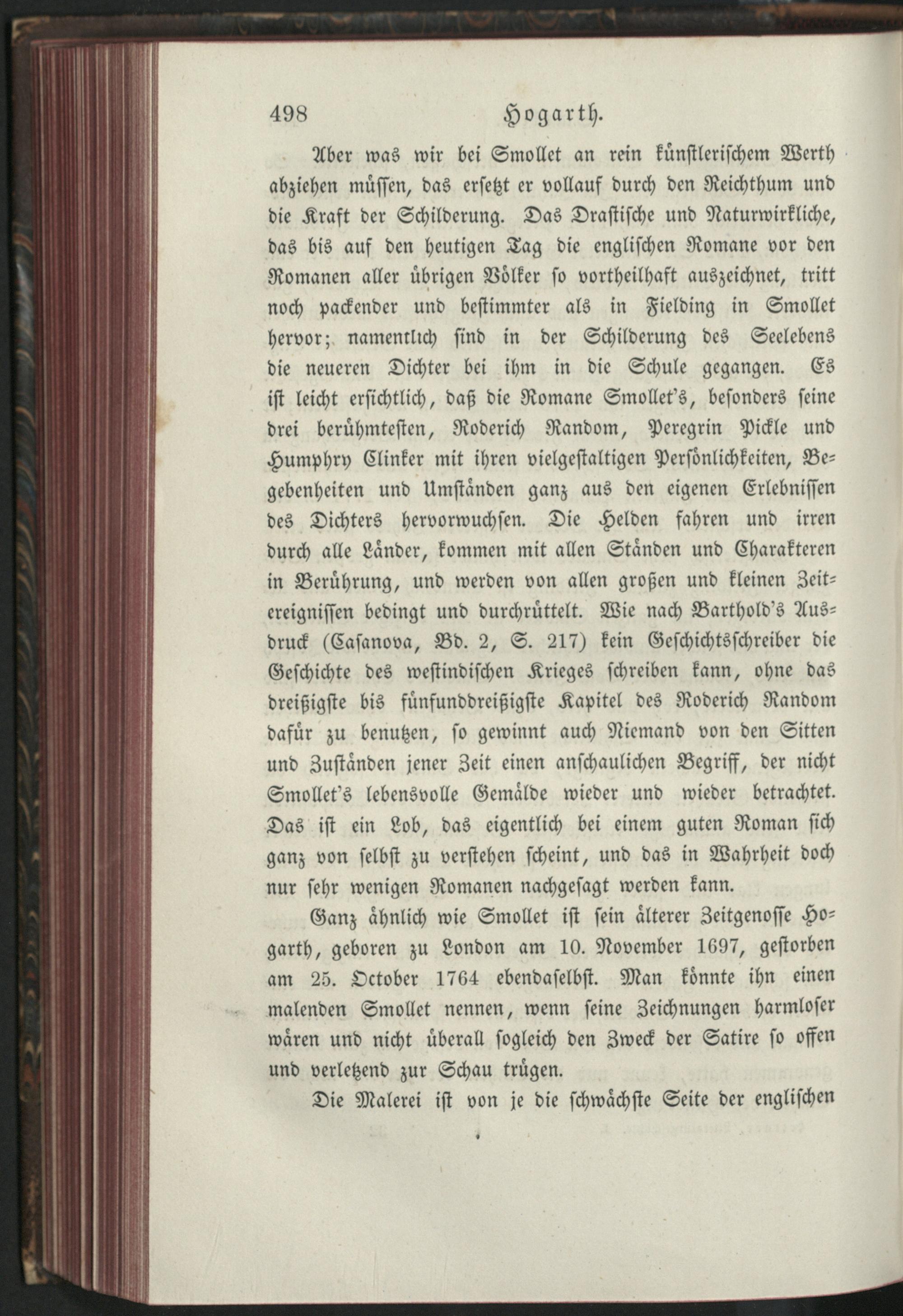 498 Hogarth.

Aber was wir bei Smollet an rein künstlerischem Werth abziehen müssen, das ersetzt er vollauf durch den Reichthum und die Kraft der Schilderung. Das Drastische und Naturwirkliche, das bis auf den heutigen Tag die englischen Romane vor den Romanen aller übrigen Völker so vortheilhaft auszeichnet, tritt noch packender und bestimmter als in Fielding in Smollet hervor; namentlich sind in der Schilderung des Seelebens die neueren Dichter bei ihm in die Schule gegangen. Es ist leicht ersichtlich, daß die Romane Smollet's, besonders seine drei berühmtesten, Roderich Random, Peregrin Pickle und Humphry Clinker mit ihren vielgestaltigen Persönlichkeiten, Begebenheiten und Umständen ganz aus den eigenen Erlebnissen des Dichters hervorwuchsen. Die Helden fahren und irren durch alle Länder, kommen mit allen Ständen und Charakteren in Berührung, und werden von allen großen und kleinen Zeitereignissen bedingt und durchrüttelt. Wie nach Barthold's Ausdruck (Casanova, Bd. 2, S. 217) kein Geschichtsschreiber die Geschichte des westindischen Krieges schreiben kann, ohne das dreißigste bis fünfunddreißigste Kapitel des Roderich Random dafür zu benutzen, so gewinnt auch Niemand von den Sitten und Zuständen jener Zeit einen anschaulichen Begriff, der nicht Smollet's lebensvolle Gemälde wieder und wieder betrachtet. Das ist ein Lob, das eigentlich bei einem guten Roman sich ganz von selbst zu verstehen scheint, und das in Wahrheit doch nur sehr wenigen Romanen nachgesagt werden kann.

Ganz ähnlich wie Smollet ist sein älterer Zeitgenosse Hogarth, geboren zu London am 10. November 1697, gestorben am 25. October 1764 ebendaselbst. Man könnte ihn einen malenden Smollet nennen, wenn seine Zeichnungen harmloser wären und nicht überall sogleich den Zweck der Satire so offen und verletzend zur Schau trügen.

Die Malerei ist von je die schwächste Seite der englischen